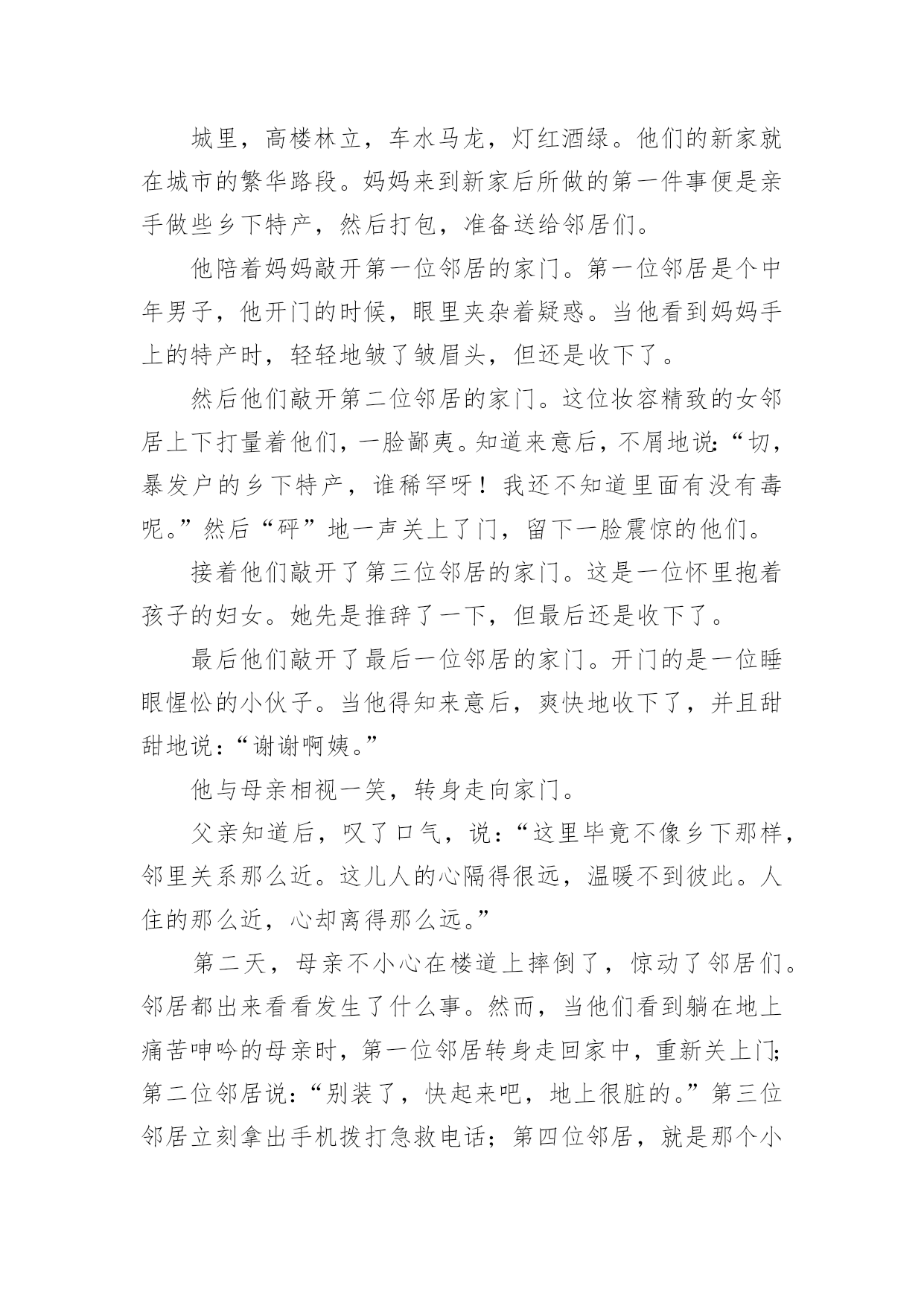 城里，高楼林立，车水马龙，灯红酒绿。他们的新家就在城市的繁华路段。妈妈来到新家后所做的第一件事便是亲手做些乡下特产，然后打包，准备送给邻居们。

他陪着妈妈敲开第一位邻居的家门。第一位邻居是个中年男子，他开门的时候，眼里夹杂着疑惑。当他看到妈妈手上的特产时，轻轻地皱了皱眉头，但还是收下了。

然后他们敲开第二位邻居的家门。这位妆容精致的女邻居上下打量着他们，一脸鄙夷。知道来意后，不屑地说:“切，暴发户的乡下特产，谁稀罕呀！我还不知道里面有没有毒呢。”然后“砰”地一声关上了门，留下一脸震惊的他们。

接着他们敲开了第三位邻居的家门。这是一位怀里抱着孩子的妇女。她先是推辞了一下，但最后还是收下了。

最后他们敲开了最后一位邻居的家门。开门的是一位睡眼惺忪的小伙子。当他得知来意后，爽快地收下了，并且甜甜地说：“谢谢啊姨。”

他与母亲相视一笑，转身走向家门。

父亲知道后，叹了口气，说：“这里毕竟不像乡下那样，邻里关系那么近。这儿人的心隔得很远，温暖不到彼此。人住的那么近，心却离得那么远。”

第二天，母亲不小心在楼道上摔倒了，惊动了邻居们。邻居都出来看看发生了什么事。然而，当他们看到躺在地上痛苦呻吟的母亲时，第一位邻居转身走回家中，重新关上门;第二位邻居说：“别装了，快起来吧，地上很脏的。”第三位邻居立刻拿出手机拨打急救电话；第四位邻居，就是那个小